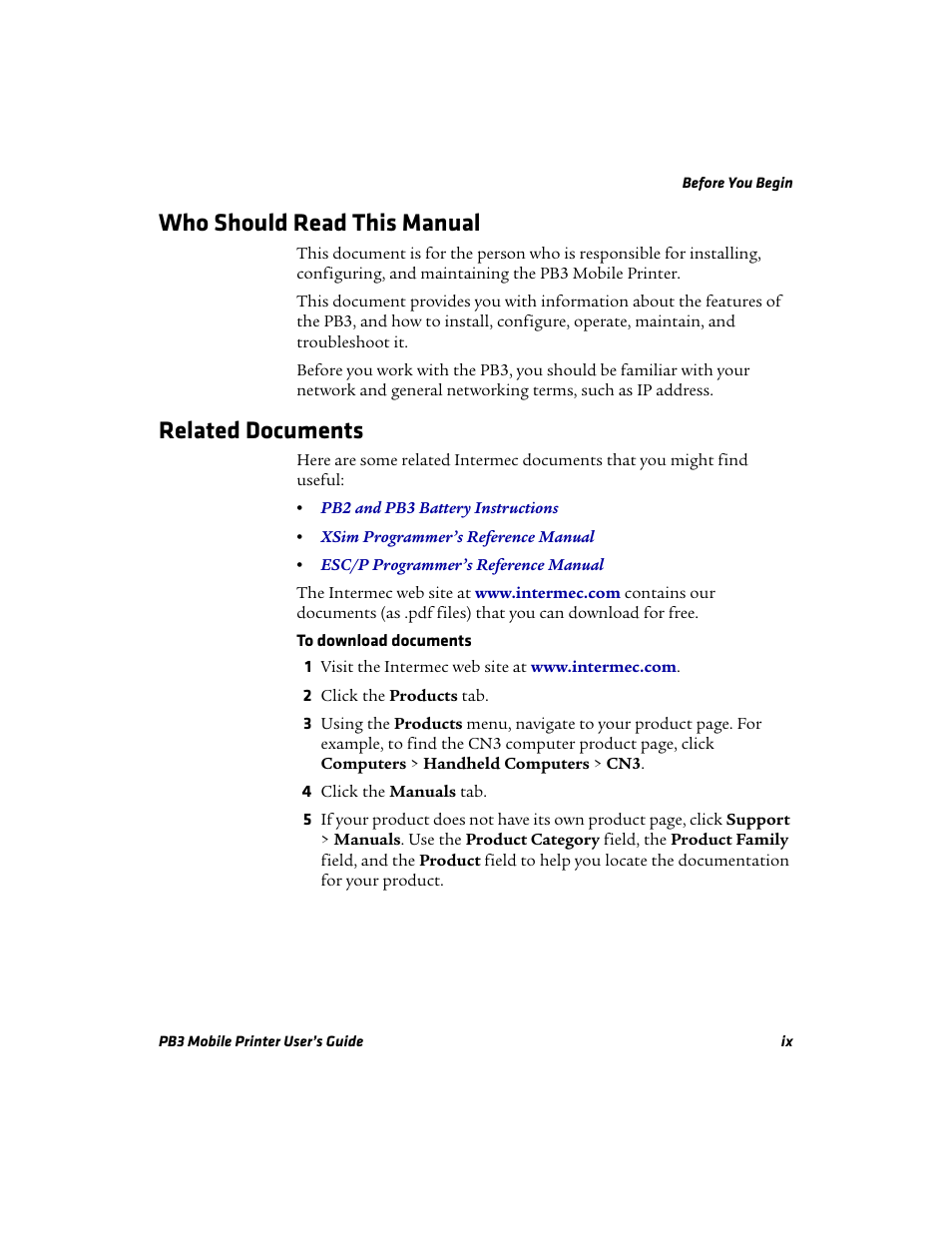 Before You Begin

Who Should Read This Manual

This document is for the person who is responsible for installing, configuring, and maintaining the PB3 Mobile Printer.

This document provides you with information about the features of the PB3, and how to install, configure, operate, maintain, and troubleshoot it.

Before you work with the PB3, you should be familiar with your network and general networking terms, such as IP address.

Related Documents

Here are some related Intermec documents that you might find useful:

• PB2 and PB3 Battery Instructions
• XSim Programmer's Reference Manual
• ESC/P Programmer's Reference Manual

The Intermec web site at www.intermec.com contains our documents (as .pdf files) that you can download for free.

To download documents

1 Visit the Intermec web site at www.intermec.com.

2 Click the Products tab.

3 Using the Products menu, navigate to your product page. For example, to find the CN3 computer product page, click Computers > Handheld Computers > CN3.

4 Click the Manuals tab.

5 If your product does not have its own product page, click Support > Manuals. Use the Product Category field, the Product Family field, and the Product field to help you locate the documentation for your product.

PB3 Mobile Printer User's Guide ix